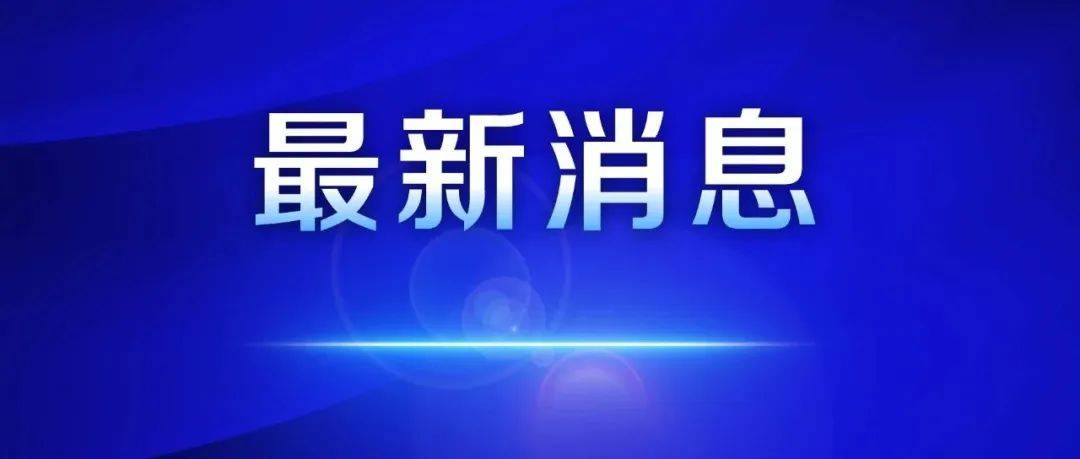 最新消息